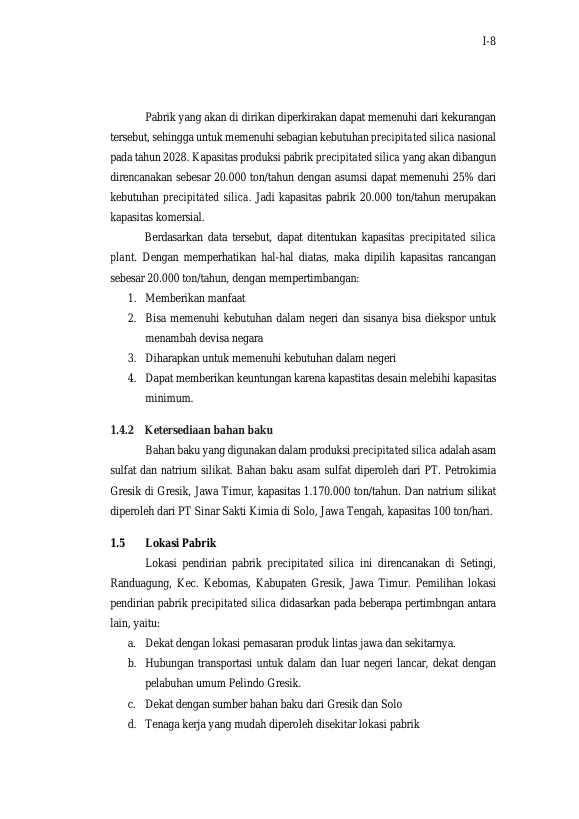 I-8

Pabrik yang akan di dirikan diperkirakan dapat memenuhi dari kekurangan tersebut, sehingga untuk memenuhi sebagian kebutuhan precipitated silica nasional pada tahun 2028. Kapasitas produksi pabrik precipitated silica yang akan dibangun direncanakan sebesar 20.000 ton/tahun dengan asumsi dapat memenuhi 25% dari kebutuhan precipitated silica. Jadi kapasitas pabrik 20.000 ton/tahun merupakan kapasitas komersial.

Berdasarkan data tersebut, dapat ditentukan kapasitas precipitated silica plant. Dengan memperhatikan hal-hal diatas, maka dipilih kapasitas rancangan sebesar 20.000 ton/tahun, dengan mempertimbangan:
1. Memberikan manfaat
2. Bisa memenuhi kebutuhan dalam negeri dan sisanya bisa diekspor untuk menambah devisa negara
3. Diharapkan untuk memenuhi kebutuhan dalam negeri
4. Dapat memberikan keuntungan karena kapastitas desain melebihi kapasitas minimum.

1.4.2 Ketersediaan bahan baku

Bahan baku yang digunakan dalam produksi precipitated silica adalah asam sulfat dan natrium silikat. Bahan baku asam sulfat diperoleh dari PT. Petrokimia Gresik di Gresik, Jawa Timur, kapasitas 1.170.000 ton/tahun. Dan natrium silikat diperoleh dari PT Sinar Sakti Kimia di Solo, Jawa Tengah, kapasitas 100 ton/hari.

1.5 Lokasi Pabrik

Lokasi pendirian pabrik precipitated silica ini direncanakan di Setingi, Randuagung, Kec. Kebomas, Kabupaten Gresik, Jawa Timur. Pemilihan lokasi pendirian pabrik precipitated silica didasarkan pada beberapa pertimbngan antara lain, yaitu:
a. Dekat dengan lokasi pemasaran produk lintas jawa dan sekitarnya.
b. Hubungan transportasi untuk dalam dan luar negeri lancar, dekat dengan pelabuhan umum Pelindo Gresik.
c. Dekat dengan sumber bahan baku dari Gresik dan Solo
d. Tenaga kerja yang mudah diperoleh disekitar lokasi pabrik